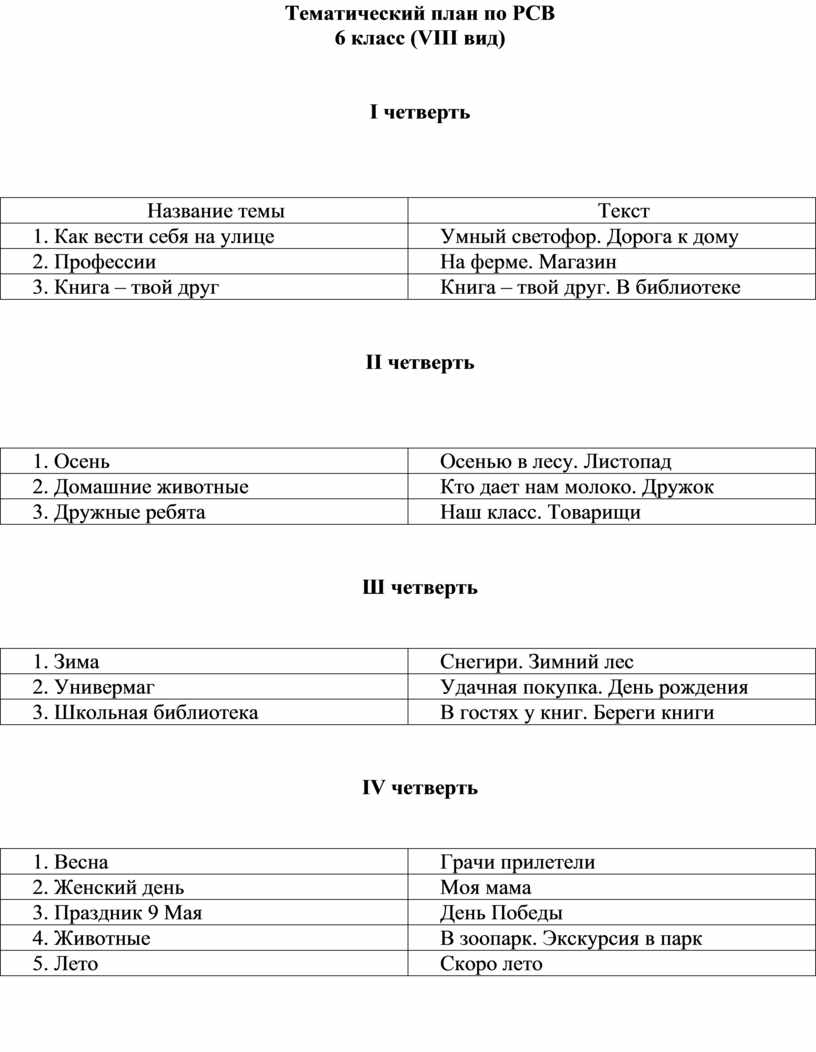 Тематический план по РСВ
6 класс (VIII вид)

I четверть

| Название темы | Текст |
|---|---|
| 1. Как вести себя на улице | Умный светофор. Дорога к дому |
| 2. Профессии | На ферме. Магазин |
| 3. Книга – твой друг | Книга – твой друг. В библиотеке |

II четверть

| | |
|---|---|
| 1. Осень | Осенью в лесу. Листопад |
| 2. Домашние животные | Кто дает нам молоко. Дружок |
| 3. Дружные ребята | Наш класс. Товарищи |

Ш четверть

| | |
|---|---|
| 1. Зима | Снегири. Зимний лес |
| 2. Универмаг | Удачная покупка. День рождения |
| 3. Школьная библиотека | В гостях у книг. Береги книги |

IV четверть

| | |
|---|---|
| 1. Весна | Грачи прилетели |
| 2. Женский день | Моя мама |
| 3. Праздник 9 Мая | День Победы |
| 4. Животные | В зоопарк. Экскурсия в парк |
| 5. Лето | Скоро лето |